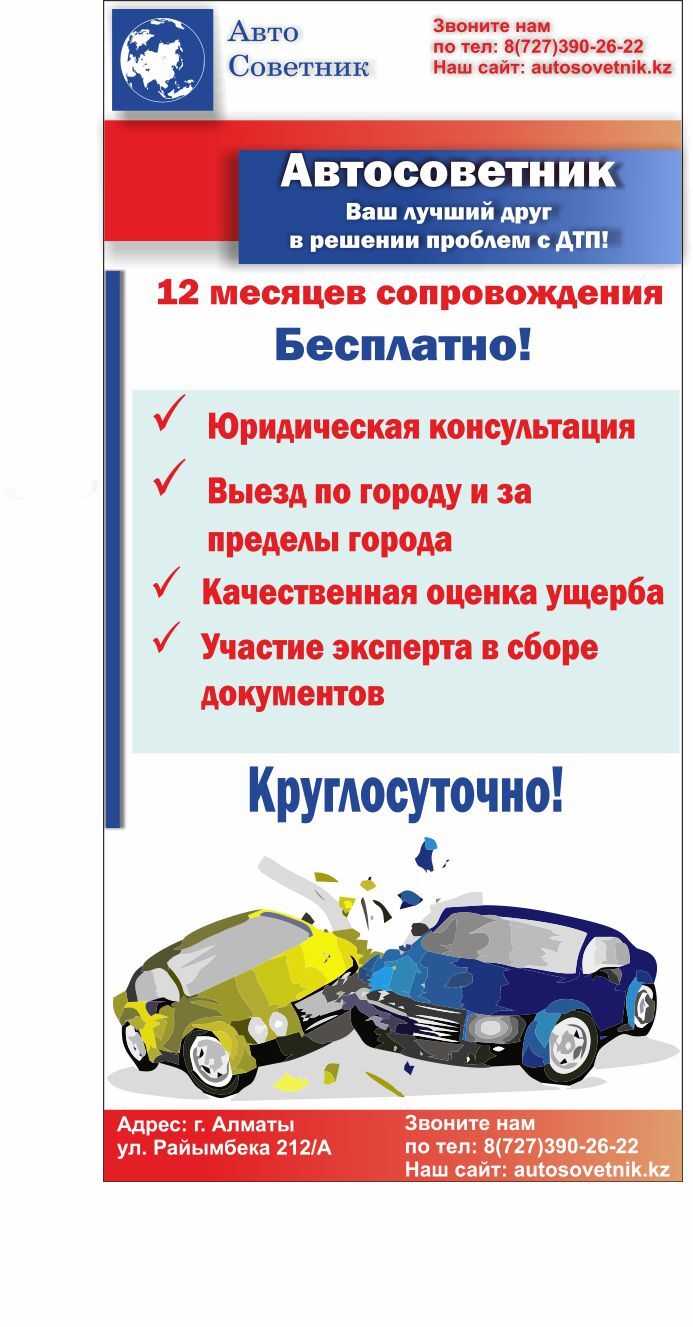 Авто
Советник

Звоните нам
по тел: 8(727)390-26-22
Наш сайт: autosovetnik.kz

Автосоветник
Ваш лучший друг
в решении проблем с ДТП!

12 месяцев сопровождения
Бесплатно!

✓ Юридическая консультация

✓ Выезд по городу и за пределы города

✓ Качественная оценка ущерба

✓ Участие эксперта в сборе документов

Круглосуточно!

Адрес: г. Алматы
ул. Райымбека 212/А

Звоните нам
по тел: 8(727)390-26-22
Наш сайт: autosovetnik.kz